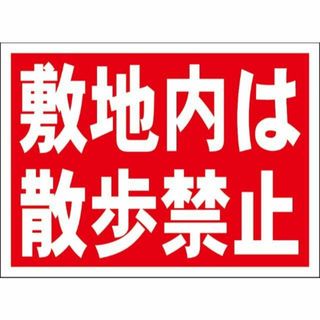 敷地内は
散歩禁止